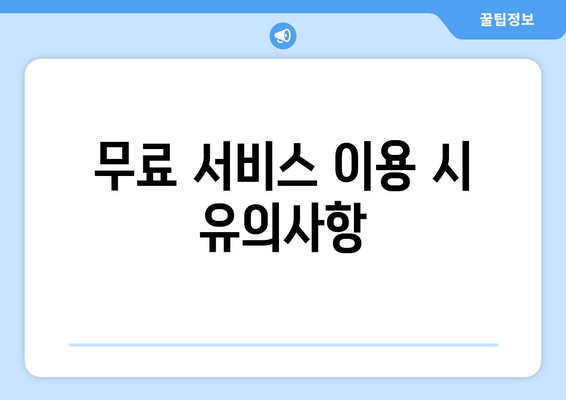 꿀팁정보

무료 서비스 이용 시 유의사항